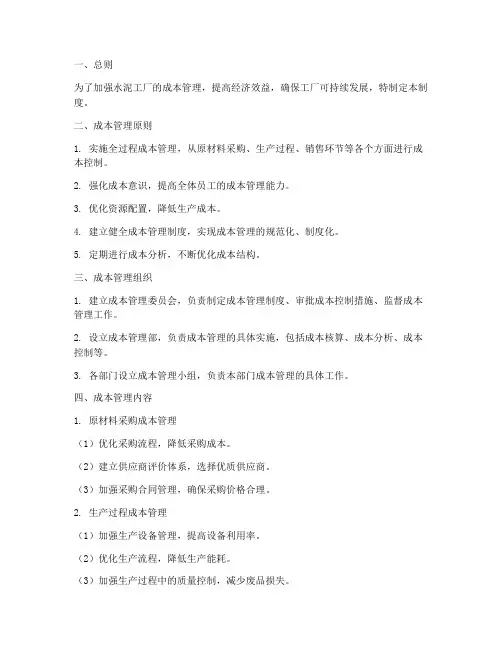 一、总则

为了加强水泥工厂的成本管理，提高经济效益，确保工厂可持续发展，特制定本制度。

二、成本管理原则

1. 实施全过程成本管理，从原材料采购、生产过程、销售环节等各个方面进行成本控制。

2. 强化成本意识，提高全体员工的成本管理能力。

3. 优化资源配置，降低生产成本。

4. 建立健全成本管理制度，实现成本管理的规范化、制度化。

5. 定期进行成本分析，不断优化成本结构。

三、成本管理组织

1. 建立成本管理委员会，负责制定成本管理制度、审批成本控制措施、监督成本管理工作。

2. 设立成本管理部，负责成本管理的具体实施，包括成本核算、成本分析、成本控制等。

3. 各部门设立成本管理小组，负责本部门成本管理的具体工作。

四、成本管理内容

1. 原材料采购成本管理

（1）优化采购流程，降低采购成本。

（2）建立供应商评价体系，选择优质供应商。

（3）加强采购合同管理，确保采购价格合理。

2. 生产过程成本管理

（1）加强生产设备管理，提高设备利用率。

（2）优化生产流程，降低生产能耗。

（3）加强生产过程中的质量控制，减少废品损失。